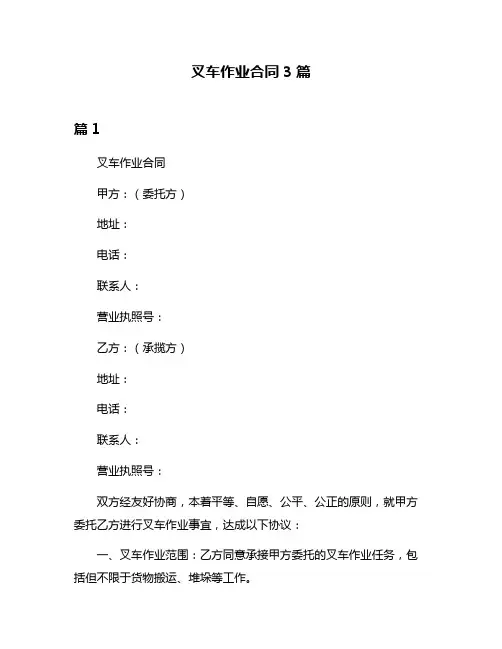 叉车作业合同 3 篇

篇 1

叉车作业合同

甲方：（委托方）

地址：

电话：

联系人：

营业执照号：

乙方：（承揽方）

地址：

电话：

联系人：

营业执照号：

双方经友好协商，本着平等、自愿、公平、公正的原则，就甲方委托乙方进行叉车作业事宜，达成以下协议：

一、叉车作业范围：乙方同意承接甲方委托的叉车作业任务，包括但不限于货物搬运、堆垛等工作。